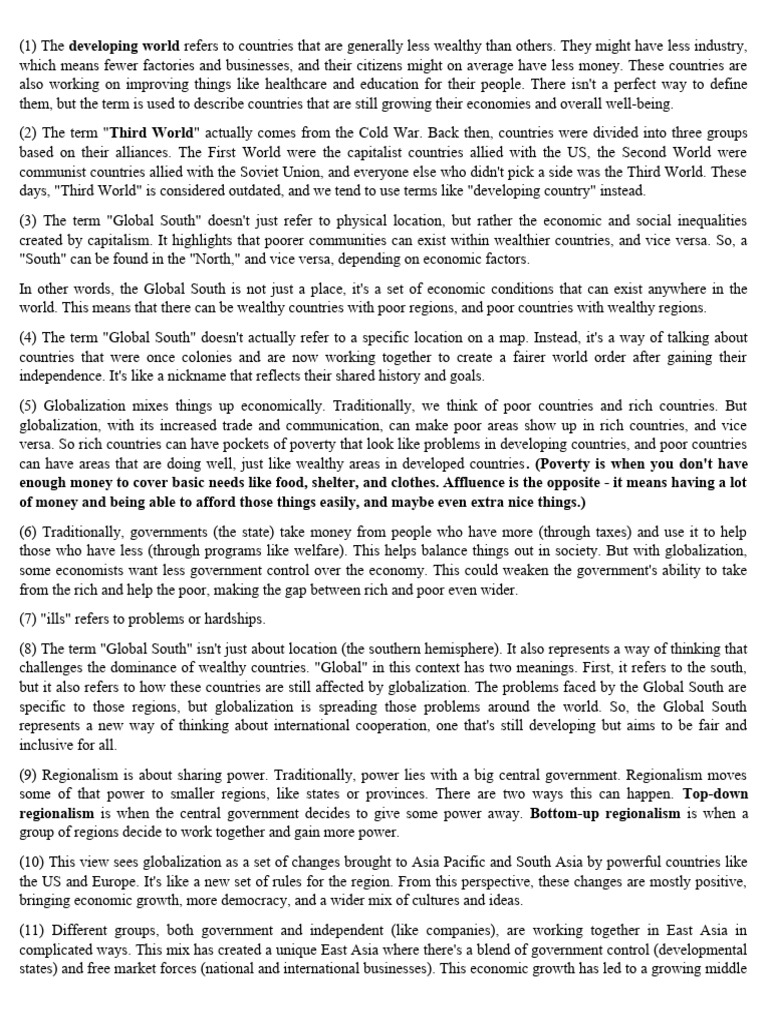 (1) The developing world refers to countries that are generally less wealthy than others. They might have less industry, which means fewer factories and businesses, and their citizens might on average have less money. These countries are also working on improving things like healthcare and education for their people. There isn't a perfect way to define them, but the term is used to describe countries that are still growing their economies and overall well-being.

(2) The term "Third World" actually comes from the Cold War. Back then, countries were divided into three groups based on their alliances. The First World were the capitalist countries allied with the US, the Second World were communist countries allied with the Soviet Union, and everyone else who didn't pick a side was the Third World. These days, "Third World" is considered outdated, and we tend to use terms like "developing country" instead.

(3) The term "Global South" doesn't just refer to physical location, but rather the economic and social inequalities created by capitalism. It highlights that poorer communities can exist within wealthier countries, and vice versa. So, a "South" can be found in the "North," and vice versa, depending on economic factors.

In other words, the Global South is not just a place, it's a set of economic conditions that can exist anywhere in the world. This means that there can be wealthy countries with poor regions, and poor countries with wealthy regions.

(4) The term "Global South" doesn't actually refer to a specific location on a map. Instead, it's a way of talking about countries that were once colonies and are now working together to create a fairer world order after gaining their independence. It's like a nickname that reflects their shared history and goals.

(5) Globalization mixes things up economically. Traditionally, we think of poor countries and rich countries. But globalization, with its increased trade and communication, can make poor areas show up in rich countries, and vice versa. So rich countries can have pockets of poverty that look like problems in developing countries, and poor countries can have areas that are doing well, just like wealthy areas in developed countries. (Poverty is when you don't have enough money to cover basic needs like food, shelter, and clothes. Affluence is the opposite - it means having a lot of money and being able to afford those things easily, and maybe even extra nice things.)

(6) Traditionally, governments (the state) take money from people who have more (through taxes) and use it to help those who have less (through programs like welfare). This helps balance things out in society. But with globalization, some economists want less government control over the economy. This could weaken the government's ability to take from the rich and help the poor, making the gap between rich and poor even wider.

(7) "ills" refers to problems or hardships.

(8) The term "Global South" isn't just about location (the southern hemisphere). It also represents a way of thinking that challenges the dominance of wealthy countries. "Global" in this context has two meanings. First, it refers to the south, but it also refers to how these countries are still affected by globalization. The problems faced by the Global South are specific to those regions, but globalization is spreading those problems around the world. So, the Global South represents a new way of thinking about international cooperation, one that's still developing but aims to be fair and inclusive for all.

(9) Regionalism is about sharing power. Traditionally, power lies with a big central government. Regionalism moves some of that power to smaller regions, like states or provinces. There are two ways this can happen. Top-down regionalism is when the central government decides to give some power away. Bottom-up regionalism is when a group of regions decide to work together and gain more power.

(10) This view sees globalization as a set of changes brought to Asia Pacific and South Asia by powerful countries like the US and Europe. It's like a new set of rules for the region. From this perspective, these changes are mostly positive, bringing economic growth, more democracy, and a wider mix of cultures and ideas.

(11) Different groups, both government and independent (like companies), are working together in East Asia in complicated ways. This mix has created a unique East Asia where there's a blend of government control (developmental states) and free market forces (national and international businesses). This economic growth has led to a growing middle